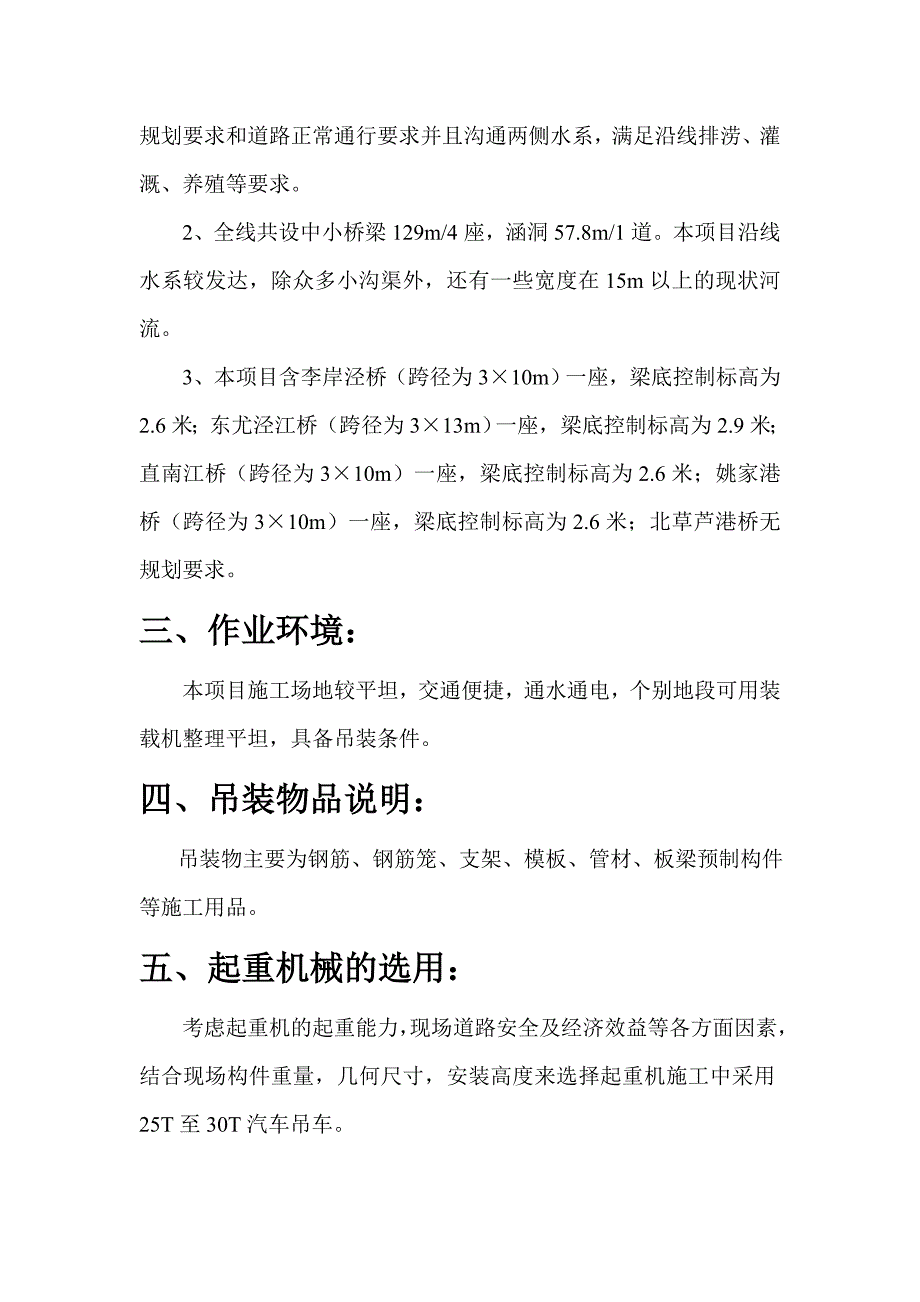 规划要求和道路正常通行要求并且沟通两侧水系，满足沿线排涝、灌溉、养殖等要求。

2、全线共设中小桥梁 129m/4 座，涵洞 57.8m/1 道。本项目沿线水系较发达，除众多小沟渠外，还有一些宽度在 15m 以上的现状河流。

3、本项目含李岸泾桥（跨径为 3×10m）一座，梁底控制标高为 2.6 米；东尤泾江桥（跨径为 3×13m）一座，梁底控制标高为 2.9 米；直南江桥（跨径为 3×10m）一座，梁底控制标高为 2.6 米；姚家港桥（跨径为 3×10m）一座，梁底控制标高为 2.6 米；北草芦港桥无规划要求。

三、作业环境：

本项目施工场地较平坦，交通便捷，通水通电，个别地段可用装载机整理平坦，具备吊装条件。

四、吊装物品说明：

吊装物主要为钢筋、钢筋笼、支架、模板、管材、板梁预制构件等施工用品。

五、起重机械的选用：

考虑起重机的起重能力，现场道路安全及经济效益等各方面因素，结合现场构件重量，几何尺寸，安装高度来选择起重机施工中采用 25T 至 30T 汽车吊车。